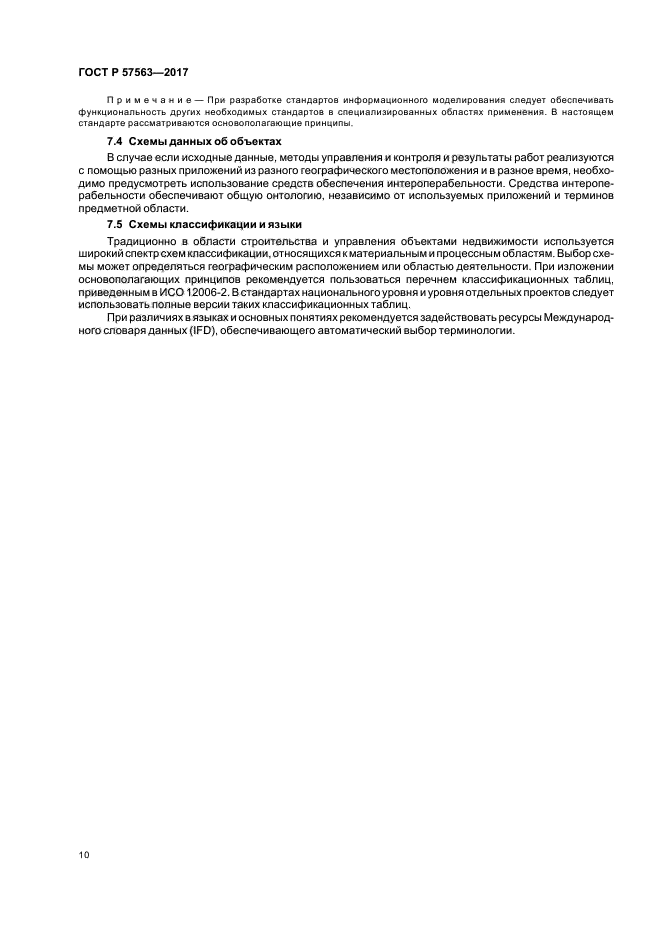 ГОСТ Р 57563—2017

Примечание — При разработке стандартов информационного моделирования следует обеспечивать функциональность других необходимых стандартов в специализированных областях применения. В настоящем стандарте рассматриваются основополагающие принципы.

7.4 Схемы данных об объектах

В случае если исходные данные, методы управления и контроля и результаты работ реализуются с помощью разных приложений из разного географического местоположения и в разное время, необходимо предусмотреть использование средств обеспечения интероперабельности. Средства интероперабельности обеспечивают общую онтологию, независимо от используемых приложений и терминов предметной области.

7.5 Схемы классификации и языки

Традиционно в области строительства и управления объектами недвижимости используется широкий спектр схем классификации, относящихся к материальным и процессным областям. Выбор схемы может определяться географическим расположением или областью деятельности. При изложении основополагающих принципов рекомендуется пользоваться перечнем классификационных таблиц, приведенным в ИСО 12006-2. В стандартах национального уровня и уровня отдельных проектов следует использовать полные версии таких классификационных таблиц.

При различиях в языках и основных понятиях рекомендуется задействовать ресурсы Международного словаря данных (IFD), обеспечивающего автоматический выбор терминологии.

10